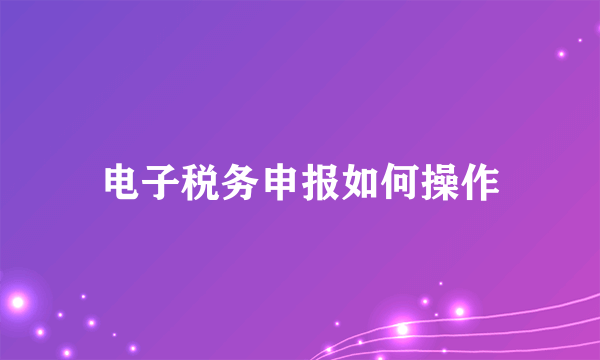 电子税务申报如何操作